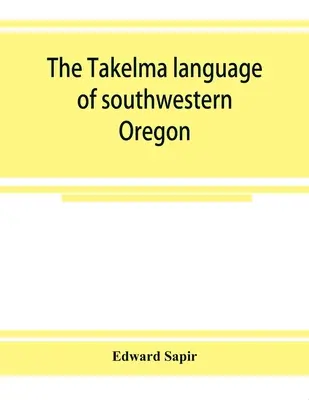 The Takelma language of southwestern Oregon

Edward Sapir